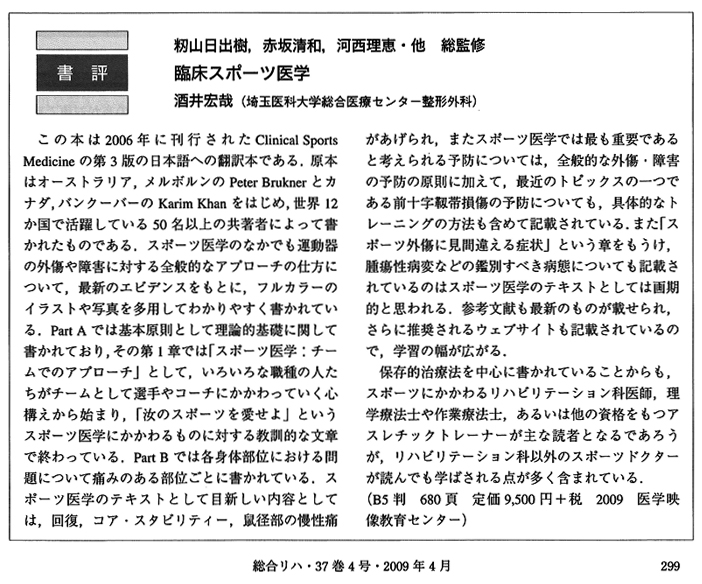 書　評

籾山日出樹，赤坂清和，河西理恵・他　総監修
臨床スポーツ医学
酒井宏哉（埼玉医科大学総合医療センター整形外科）

この本は2006年に刊行されたClinical Sports Medicineの第3版の日本語への翻訳本である．原本はオーストラリア，メルボルンのPeter Bruknerとカナダ，バンクーバーのKarim Khanをはじめ，世界12か国で活躍している50名以上の共著者によって書かれたものである．スポーツ医学のなかでも運動器の外傷や障害に対する全般的なアプローチの仕方について，最新のエビデンスをもとに，フルカラーのイラストや写真を多用してわかりやすく書かれている．Part Aでは基本原則として理論的基礎に関して書かれており，その第1章では「スポーツ医学：チームでのアプローチ」として，いろいろな職種の人たちがチームとして選手やコーチにかかわっていく心構えから始まり，「汝のスポーツを愛せよ」というスポーツ医学にかかわるものに対する教訓的な文章で終わっている．Part Bでは各身体部位における問題について痛みのある部位ごとに書かれている．スポーツ医学のテキストとして目新しい内容としては，回復，コア・スタビリティー，鼠径部の慢性痛があげられ，またスポーツ医学では最も重要であると考えられる予防については，全般的な外傷・障害の予防の原則に加えて，最近のトピックスの一つである前十字靱帯損傷の予防についても，具体的なトレーニングの方法も含めて記載されている．また「スポーツ外傷に見間違える症状」という章をもうけ，腫瘍性病変などの鑑別すべき病態についても記載されているのはスポーツ医学のテキストとしては画期的と思われる．参考文献も最新のものが載せられ，さらに推奨されるウェブサイトも記載されているので，学習の幅が広がる．

保存的治療法を中心に書かれていることからも，スポーツにかかわるリハビリテーション科医師，理学療法士や作業療法士，あるいは他の資格をもつアスレチックトレーナーが主な読者となるであろうが，リハビリテーション科以外のスポーツドクターが読んでも学ばされる点が多く含まれている．

（B5判　680頁　定価9,500円＋税　2009　医学映像教育センター）

総合リハ・37巻4号・2009年4月　299